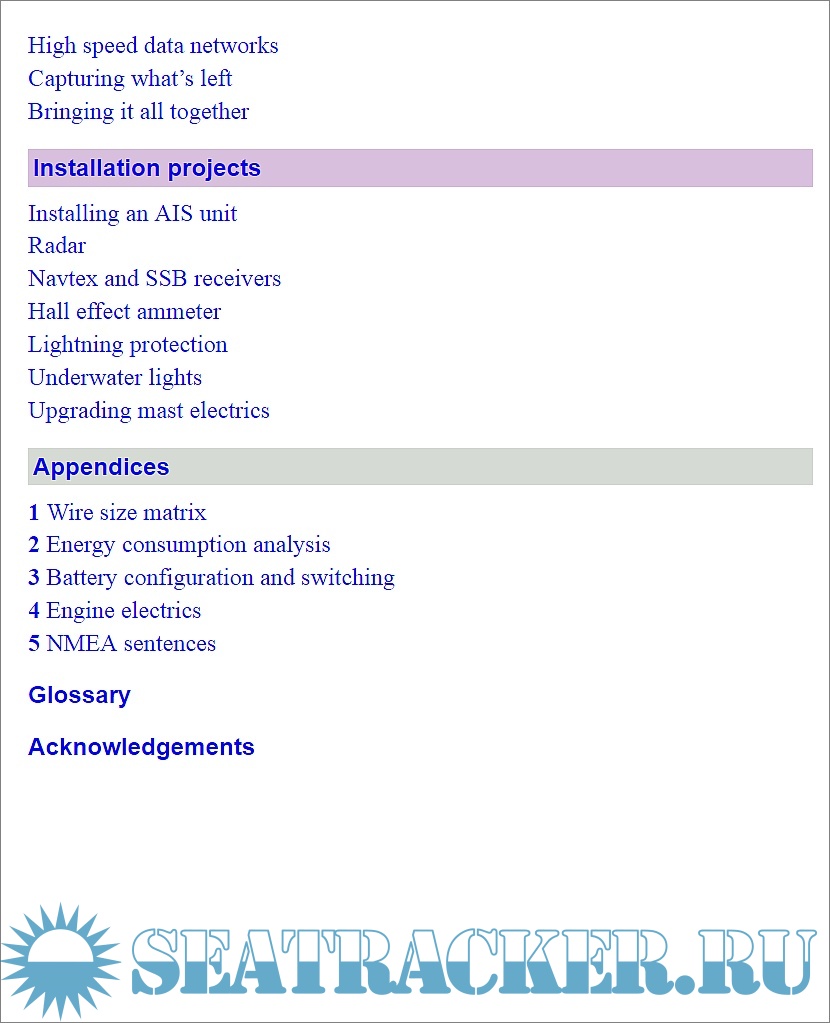 High speed data networks
Capturing what's left
Bringing it all together

Installation projects

Installing an AIS unit
Radar
Navtex and SSB receivers
Hall effect ammeter
Lightning protection
Underwater lights
Upgrading mast electrics

Appendices

1 Wire size matrix
2 Energy consumption analysis
3 Battery configuration and switching
4 Engine electrics
5 NMEA sentences

Glossary

Acknowledgements

SEATRACKER.RU